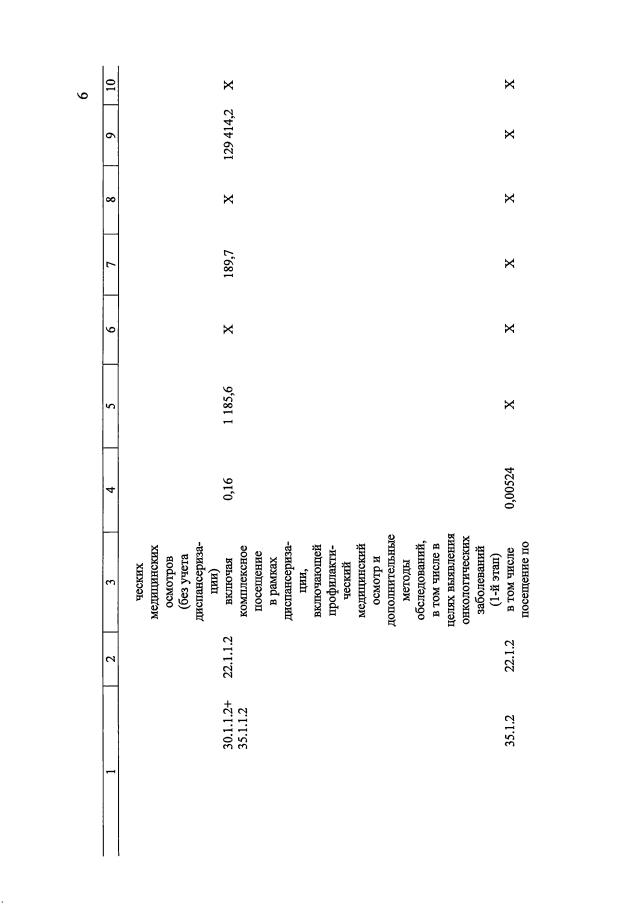 6

| 1 | 2 | 3 | 4 | 5 | 6 | 7 | 8 | 9 | 10 |
|---|---|---|---|---|---|---|---|---|---|
| | | ческих медицинских осмотров (без учета диспансеризации) | | | | | | | |
| 30.1.1.2+ 35.1.1.2 | 22.1.1.2 | включая комплексное посещение в рамках диспансеризации, включающей профилактический медицинский осмотр и дополнительные методы обследований, в том числе в целях выявления онкологических заболеваний (1-й этап) | 0,16 | 1 185,6 | X | 189,7 | X | 129 414,2 | X |
| 35.1.2 | 22.1.2 | в том числе посещение по | 0,00524 | X | X | X | X | X | X |